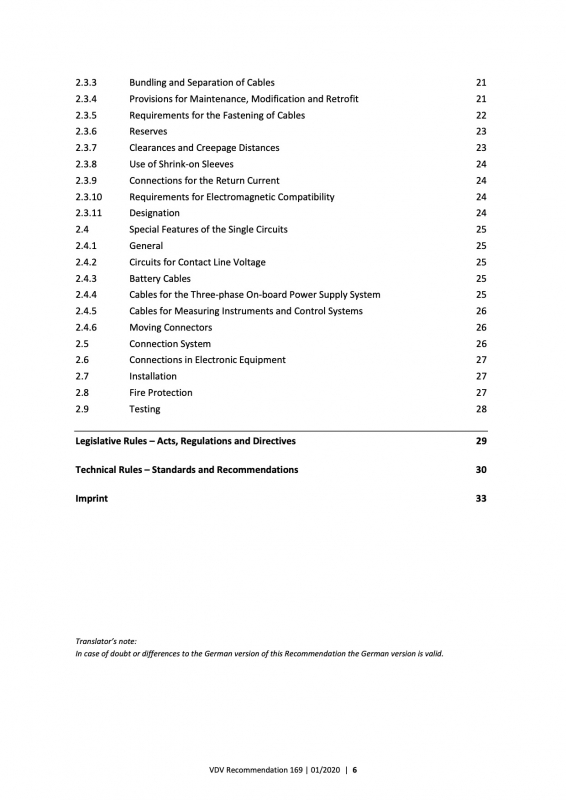 2.3.3 Bundling and Separation of Cables 21
2.3.4 Provisions for Maintenance, Modification and Retrofit 21
2.3.5 Requirements for the Fastening of Cables 22
2.3.6 Reserves 23
2.3.7 Clearances and Creepage Distances 23
2.3.8 Use of Shrink-on Sleeves 24
2.3.9 Connections for the Return Current 24
2.3.10 Requirements for Electromagnetic Compatibility 24
2.3.11 Designation 24
2.4 Special Features of the Single Circuits 25
2.4.1 General 25
2.4.2 Circuits for Contact Line Voltage 25
2.4.3 Battery Cables 25
2.4.4 Cables for the Three-phase On-board Power Supply System 25
2.4.5 Cables for Measuring Instruments and Control Systems 26
2.4.6 Moving Connectors 26
2.5 Connection System 26
2.6 Connections in Electronic Equipment 27
2.7 Installation 27
2.8 Fire Protection 27
2.9 Testing 28

Legislative Rules – Acts, Regulations and Directives 29

Technical Rules – Standards and Recommendations 30

Imprint 33

Translator's note:
In case of doubt or differences to the German version of this Recommendation the German version is valid.

VDV Recommendation 169 | 01/2020 | 6